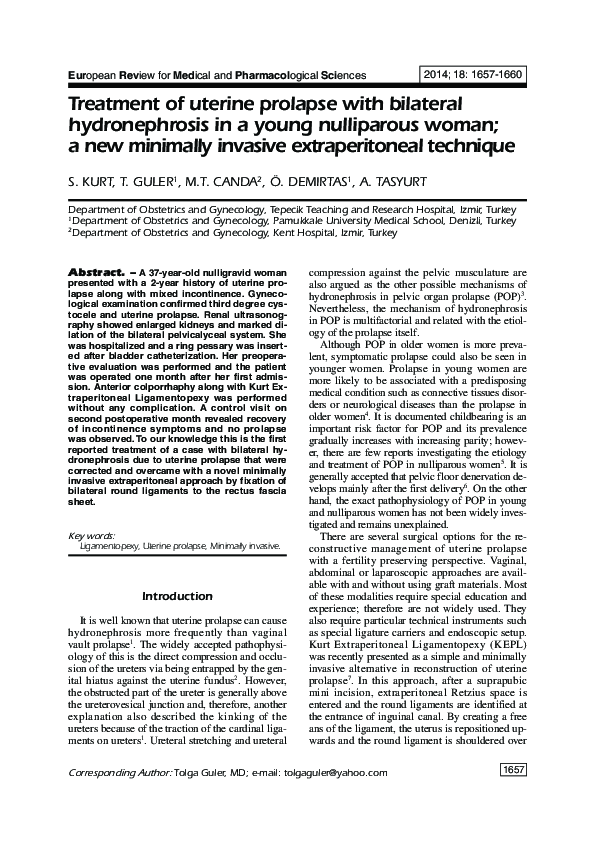 European Review for Medical and Pharmacological Sciences

2014; 18: 1657-1660

Treatment of uterine prolapse with bilateral hydronephrosis in a young nulliparous woman; a new minimally invasive extraperitoneal technique

S. KURT, T. GULER$^1$, M.T. CANDA$^2$, Ö. DEMIRTAS$^1$, A. TASYURT

Department of Obstetrics and Gynecology, Tepecik Teaching and Research Hospital, Izmir, Turkey
$^1$Department of Obstetrics and Gynecology, Pamukkale University Medical School, Denizli, Turkey
$^2$Department of Obstetrics and Gynecology, Kent Hospital, Izmir, Turkey

Abstract. – A 37-year-old nulligravid woman presented with a 2-year history of uterine prolapse along with mixed incontinence. Gynecological examination confirmed third degree cystocele and uterine prolapse. Renal ultrasonography showed enlarged kidneys and marked dilation of the bilateral pelvicalyceal system. She was hospitalized and a ring pessary was inserted after bladder catheterization. Her preoperative evaluation was performed and the patient was operated one month after her first admission. Anterior colporrhaphy along with Kurt Extraperitoneal Ligamentopexy was performed without any complication. A control visit on second postoperative month revealed recovery of incontinence symptoms and no prolapse was observed. To our knowledge this is the first reported treatment of a case with bilateral hydronephrosis due to uterine prolapse that were corrected and overcame with a novel minimally invasive extraperitoneal approach by fixation of bilateral round ligaments to the rectus fascia sheet.

Key words:
Ligamentopexy, Uterine prolapse, Minimally invasive.

Introduction

It is well known that uterine prolapse can cause hydronephrosis more frequently than vaginal vault prolapse$^1$. The widely accepted pathophysiology of this is the direct compression and occlusion of the ureters via being entrapped by the genital hiatus against the uterine fundus$^2$. However, the obstructed part of the ureter is generally above the ureterovesical junction and, therefore, another explanation also described the kinking of the ureters because of the traction of the cardinal ligaments on ureters$^1$. Ureteral stretching and ureteral compression against the pelvic musculature are also argued as the other possible mechanisms of hydronephrosis in pelvic organ prolapse (POP)$^3$. Nevertheless, the mechanism of hydronephrosis in POP is multifactorial and related with the etiology of the prolapse itself.

Although POP in older women is more prevalent, symptomatic prolapse could also be seen in younger women. Prolapse in young women are more likely to be associated with a predisposing medical condition such as connective tissues disorders or neurological diseases than the prolapse in older women$^4$. It is documented childbearing is an important risk factor for POP and its prevalence gradually increases with increasing parity; however, there are few reports investigating the etiology and treatment of POP in nulliparous women$^5$. It is generally accepted that pelvic floor denervation develops mainly after the first delivery$^6$. On the other hand, the exact pathophysiology of POP in young and nulliparous women has not been widely investigated and remains unexplained.

There are several surgical options for the reconstructive management of uterine prolapse with a fertility preserving perspective. Vaginal, abdominal or laparoscopic approaches are available with and without using graft materials. Most of these modalities require special education and experience; therefore are not widely used. They also require particular technical instruments such as special ligature carriers and endoscopic setup. Kurt Extraperitoneal Ligamentopexy (KEPL) was recently presented as a simple and minimally invasive alternative in reconstruction of uterine prolapse$^7$. In this approach, after a suprapubic mini incision, extraperitoneal Retzius space is entered and the round ligaments are identified at the entrance of inguinal canal. By creating a free ans of the ligament, the uterus is repositioned upwards and the round ligament is shouldered over

Corresponding Author: Tolga Guler, MD; e-mail: tolgaguler@yahoo.com

1657